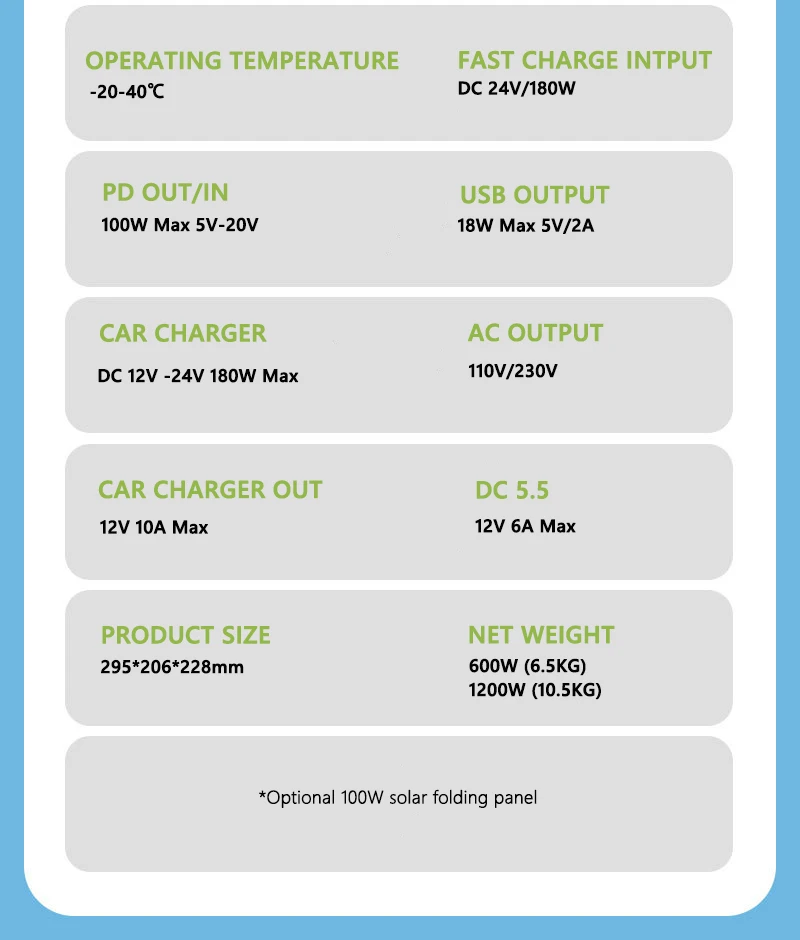 OPERATING TEMPERATURE
-20-40℃

FAST CHARGE INTPUT
DC 24V/180W

PD OUT/IN
100W Max 5V-20V

USB OUTPUT
18W Max 5V/2A

CAR CHARGER
DC 12V -24V 180W Max

AC OUTPUT
110V/230V

CAR CHARGER OUT
12V 10A Max

DC 5.5
12V 6A Max

PRODUCT SIZE
295*206*228mm

NET WEIGHT
600W (6.5KG)
1200W (10.5KG)

*Optional 100W solar folding panel